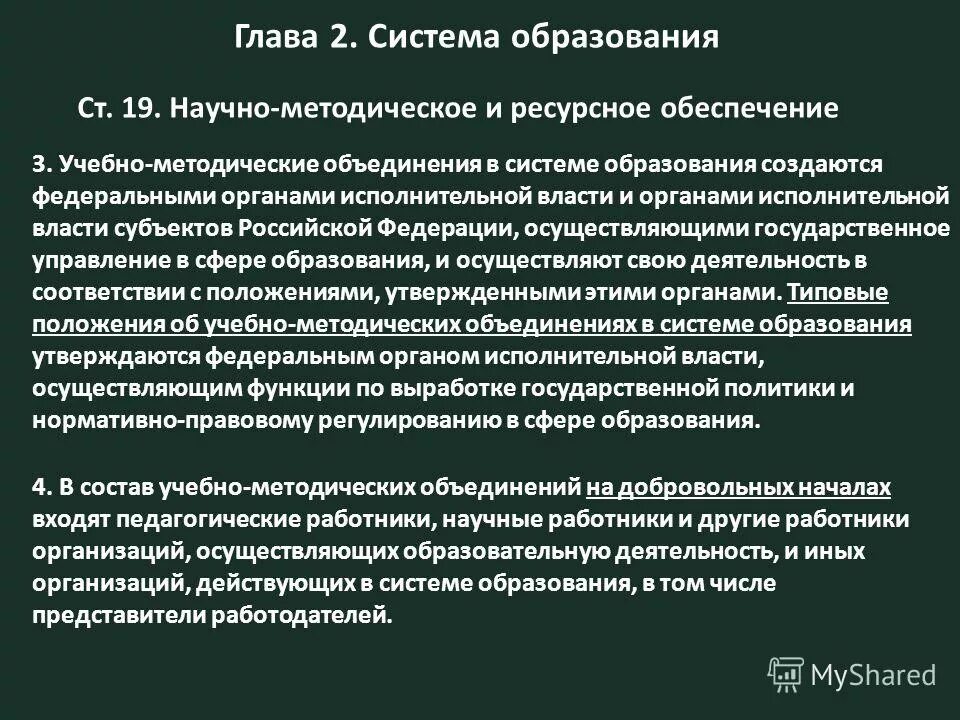 Глава 2. Система образования

Ст. 19. Научно-методическое и ресурсное обеспечение

3. Учебно-методические объединения в системе образования создаются федеральными органами исполнительной власти и органами исполнительной власти субъектов Российской Федерации, осуществляющими государственное управление в сфере образования, и осуществляют свою деятельность в соответствии с положениями, утвержденными этими органами. Типовые положения об учебно-методических объединениях в системе образования утверждаются федеральным органом исполнительной власти, осуществляющим функции по выработке государственной политики и нормативно-правовому регулированию в сфере образования.

4. В состав учебно-методических объединений на добровольных началах входят педагогические работники, научные работники и другие работники организаций, осуществляющих образовательную деятельность, и иных организаций, действующих в системе образования, в том числе представители работодателей.

MyShared